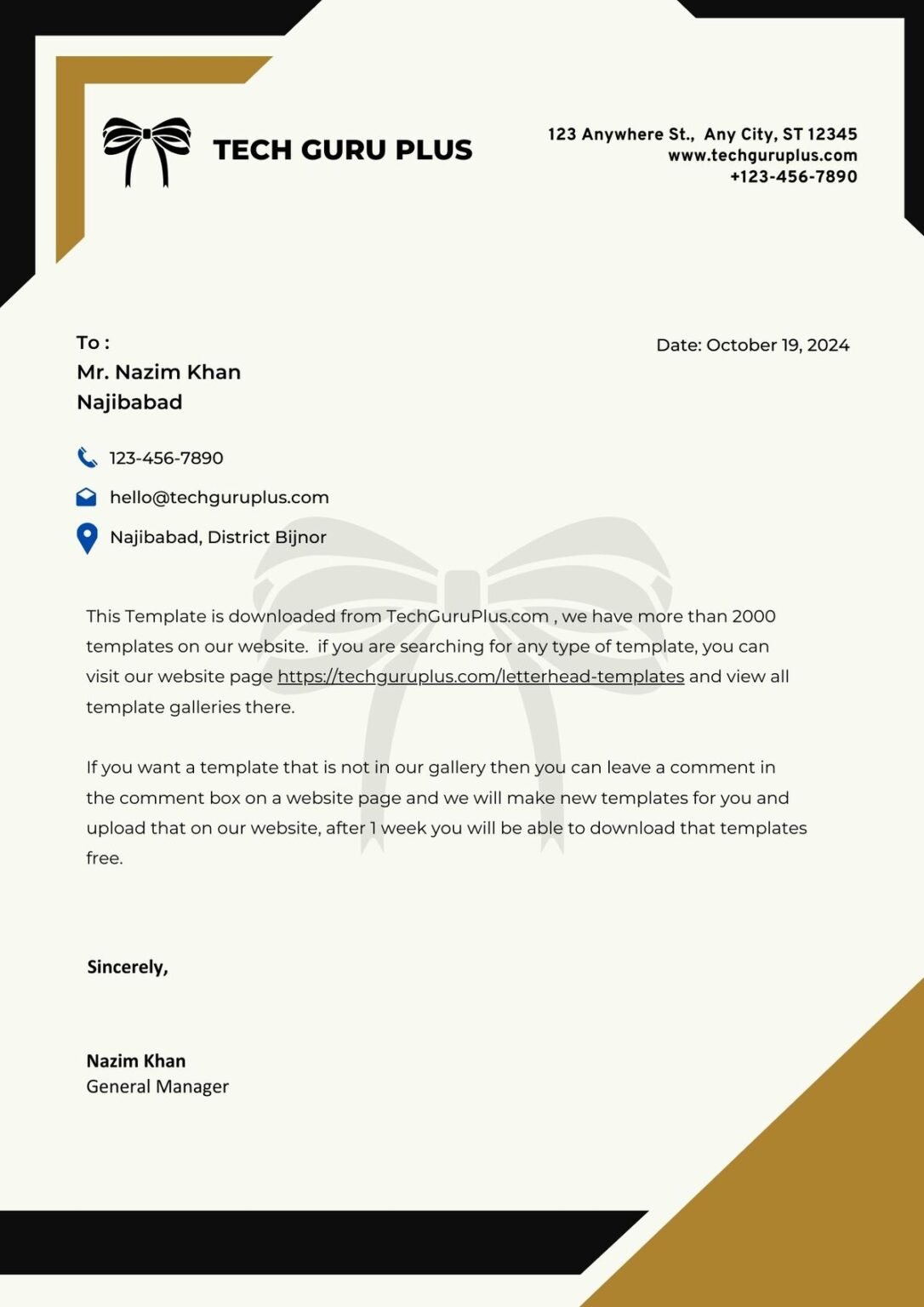 TECH GURU PLUS

123 Anywhere St., Any City, ST 12345
www.techguruplus.com
+123-456-7890

To :
Mr. Nazim Khan
Najibabad

Date: October 19, 2024

123-456-7890
hello@techguruplus.com
Najibabad, District Bijnor

This Template is downloaded from TechGuruPlus.com , we have more than 2000 templates on our website. if you are searching for any type of template, you can visit our website page https://techguruplus.com/letterhead-templates and view all template galleries there.

If you want a template that is not in our gallery then you can leave a comment in the comment box on a website page and we will make new templates for you and upload that on our website, after 1 week you will be able to download that templates free.

Sincerely,

Nazim Khan
General Manager